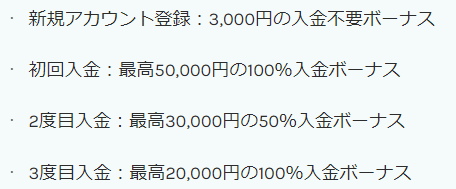 · 新規アカウント登録：3,000円の入金不要ボーナス

· 初回入金：最高50,000円の100%入金ボーナス

· 2度目入金：最高30,000円の50%入金ボーナス

· 3度目入金：最高20,000円の100%入金ボーナス